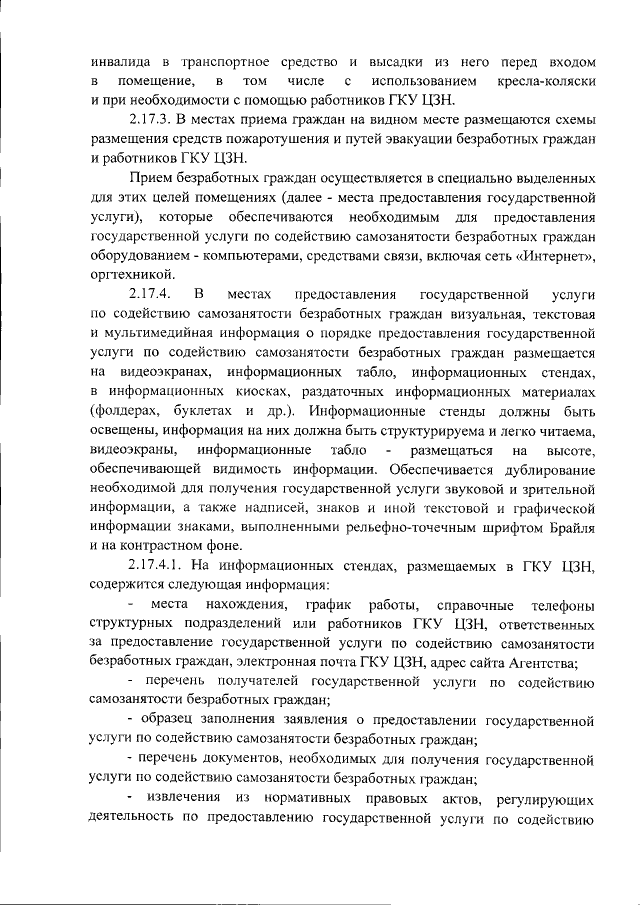 инвалида в транспортное средство и высадки из него перед входом в помещение, в том числе с использованием кресла-коляски и при необходимости с помощью работников ГКУ ЦЗН.

2.17.3. В местах приема граждан на видном месте размещаются схемы размещения средств пожаротушения и путей эвакуации безработных граждан и работников ГКУ ЦЗН.

Прием безработных граждан осуществляется в специально выделенных для этих целей помещениях (далее - места предоставления государственной услуги), которые обеспечиваются необходимым для предоставления государственной услуги по содействию самозанятости безработных граждан оборудованием - компьютерами, средствами связи, включая сеть «Интернет», оргтехникой.

2.17.4. В местах предоставления государственной услуги по содействию самозанятости безработных граждан визуальная, текстовая и мультимедийная информация о порядке предоставления государственной услуги по содействию самозанятости безработных граждан размещается на видеоэкранах, информационных табло, информационных стендах, в информационных киосках, раздаточных информационных материалах (фолдерах, буклетах и др.). Информационные стенды должны быть освещены, информация на них должна быть структурируема и легко читаема, видеоэкраны, информационные табло - размещаться на высоте, обеспечивающей видимость информации. Обеспечивается дублирование необходимой для получения государственной услуги звуковой и зрительной информации, а также надписей, знаков и иной текстовой и графической информации знаками, выполненными рельефно-точечным шрифтом Брайля и на контрастном фоне.

2.17.4.1. На информационных стендах, размещаемых в ГКУ ЦЗН, содержится следующая информация:

- места нахождения, график работы, справочные телефоны структурных подразделений или работников ГКУ ЦЗН, ответственных за предоставление государственной услуги по содействию самозанятости безработных граждан, электронная почта ГКУ ЦЗН, адрес сайта Агентства;

- перечень получателей государственной услуги по содействию самозанятости безработных граждан;

- образец заполнения заявления о предоставлении государственной услуги по содействию самозанятости безработных граждан;

- перечень документов, необходимых для получения государственной услуги по содействию самозанятости безработных граждан;

- извлечения из нормативных правовых актов, регулирующих деятельность по предоставлению государственной услуги по содействию